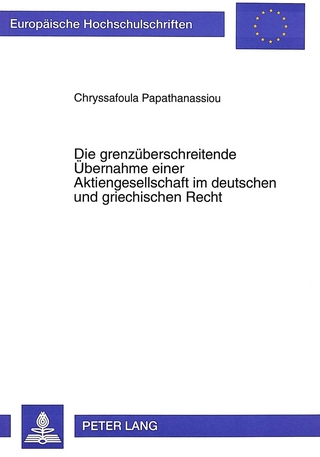 Europäische Hochschulschriften

Chryssafoula Papathanassiou

Die grenzüberschreitende Übernahme einer Aktiengesellschaft im deutschen und griechischen Recht

PETER LANG